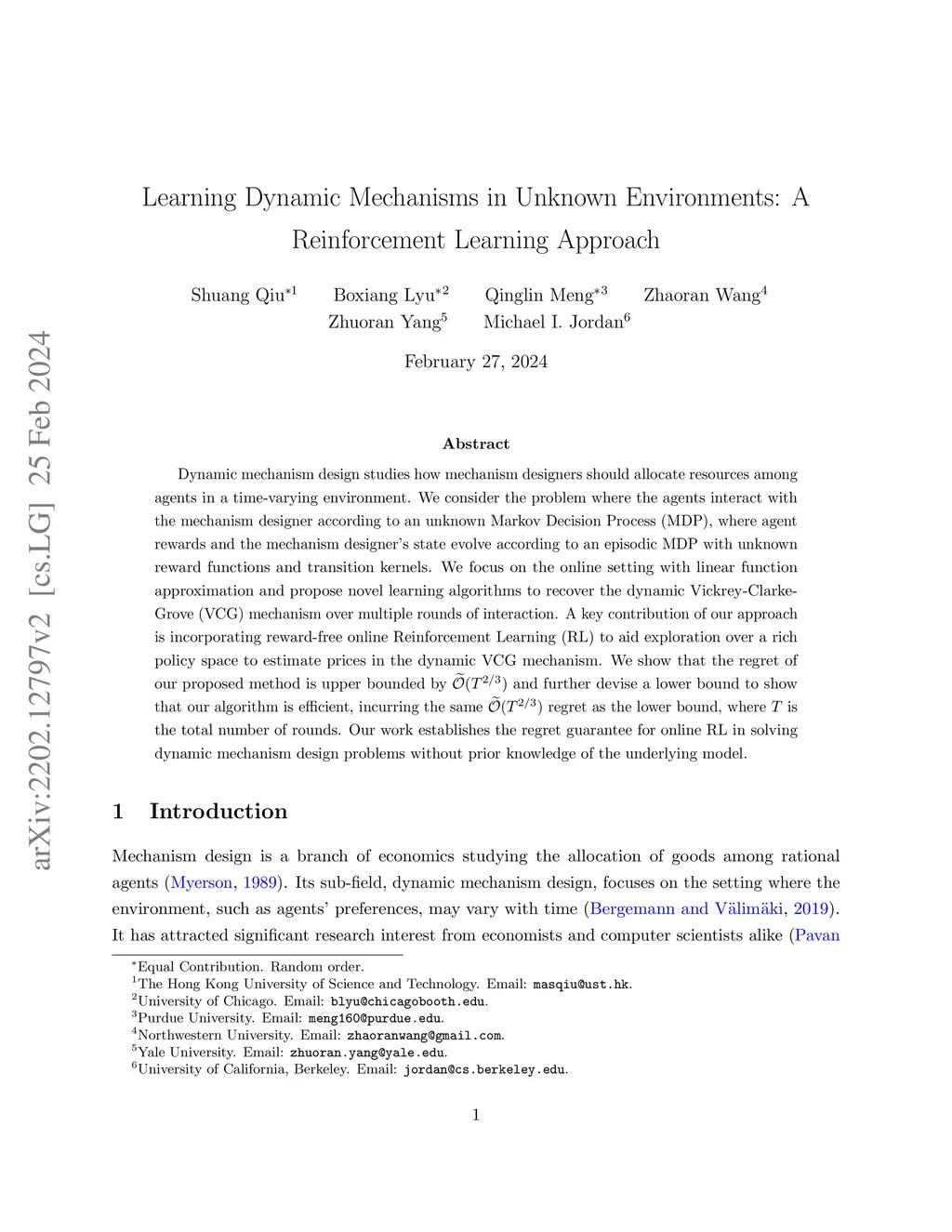 arXiv:2202.12797v2 [cs.LG] 25 Feb 2024

Learning Dynamic Mechanisms in Unknown Environments: A Reinforcement Learning Approach

Shuang Qiu$^{*1}$ Boxiang Lyu$^{*2}$ Qinglin Meng$^{*3}$ Zhaoran Wang$^{4}$ Zhuoran Yang$^{5}$ Michael I. Jordan$^{6}$

February 27, 2024

Abstract

Dynamic mechanism design studies how mechanism designers should allocate resources among agents in a time-varying environment. We consider the problem where the agents interact with the mechanism designer according to an unknown Markov Decision Process (MDP), where agent rewards and the mechanism designer's state evolve according to an episodic MDP with unknown reward functions and transition kernels. We focus on the online setting with linear function approximation and propose novel learning algorithms to recover the dynamic Vickrey-Clarke-Grove (VCG) mechanism over multiple rounds of interaction. A key contribution of our approach is incorporating reward-free online Reinforcement Learning (RL) to aid exploration over a rich policy space to estimate prices in the dynamic VCG mechanism. We show that the regret of our proposed method is upper bounded by $\widetilde{\mathcal{O}}(T^{2/3})$ and further devise a lower bound to show that our algorithm is efficient, incurring the same $\widetilde{\mathcal{O}}(T^{2/3})$ regret as the lower bound, where $T$ is the total number of rounds. Our work establishes the regret guarantee for online RL in solving dynamic mechanism design problems without prior knowledge of the underlying model.

1 Introduction

Mechanism design is a branch of economics studying the allocation of goods among rational agents (Myerson, 1989). Its sub-field, dynamic mechanism design, focuses on the setting where the environment, such as agents' preferences, may vary with time (Bergemann and Välimäki, 2019). It has attracted significant research interest from economists and computer scientists alike (Pavan

$^{*}$Equal Contribution. Random order.
$^{1}$The Hong Kong University of Science and Technology. Email: masqiu@ust.hk.
$^{2}$University of Chicago. Email: blyu@chicagobooth.edu.
$^{3}$Purdue University. Email: meng160@purdue.edu.
$^{4}$Northwestern University. Email: zhaoranwang@gmail.com.
$^{5}$Yale University. Email: zhuoran.yang@yale.edu.
$^{6}$University of California, Berkeley. Email: jordan@cs.berkeley.edu.

1